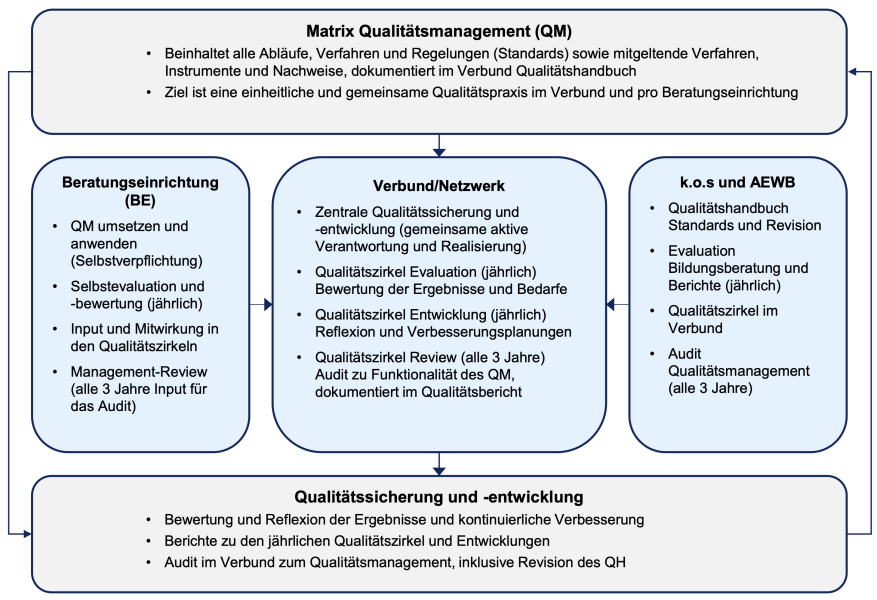 Matrix Qualitätsmanagement (QM)

• Beinhaltet alle Abläufe, Verfahren und Regelungen (Standards) sowie mitgeltende Verfahren, Instrumente und Nachweise, dokumentiert im Verbund Qualitätshandbuch
• Ziel ist eine einheitliche und gemeinsame Qualitätspraxis im Verbund und pro Beratungseinrichtung

Beratungseinrichtung (BE)

• QM umsetzen und anwenden (Selbstverpflichtung)
• Selbstevaluation und -bewertung (jährlich)
• Input und Mitwirkung in den Qualitätszirkeln
• Management-Review (alle 3 Jahre Input für das Audit)

Verbund/Netzwerk

• Zentrale Qualitätssicherung und -entwicklung (gemeinsame aktive Verantwortung und Realisierung)
• Qualitätszirkel Evaluation (jährlich) Bewertung der Ergebnisse und Bedarfe
• Qualitätszirkel Entwicklung (jährlich) Reflexion und Verbesserungsplanungen
• Qualitätszirkel Review (alle 3 Jahre) Audit zu Funktionalität des QM, dokumentiert im Qualitätsbericht

k.o.s und AEWB

• Qualitätshandbuch Standards und Revision
• Evaluation Bildungsberatung und Berichte (jährlich)
• Qualitätszirkel im Verbund
• Audit Qualitätsmanagement (alle 3 Jahre)

Qualitätssicherung und -entwicklung

• Bewertung und Reflexion der Ergebnisse und kontinuierliche Verbesserung
• Berichte zu den jährlichen Qualitätszirkel und Entwicklungen
• Audit im Verbund zum Qualitätsmanagement, inklusive Revision des QH